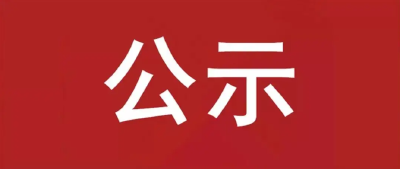 公示